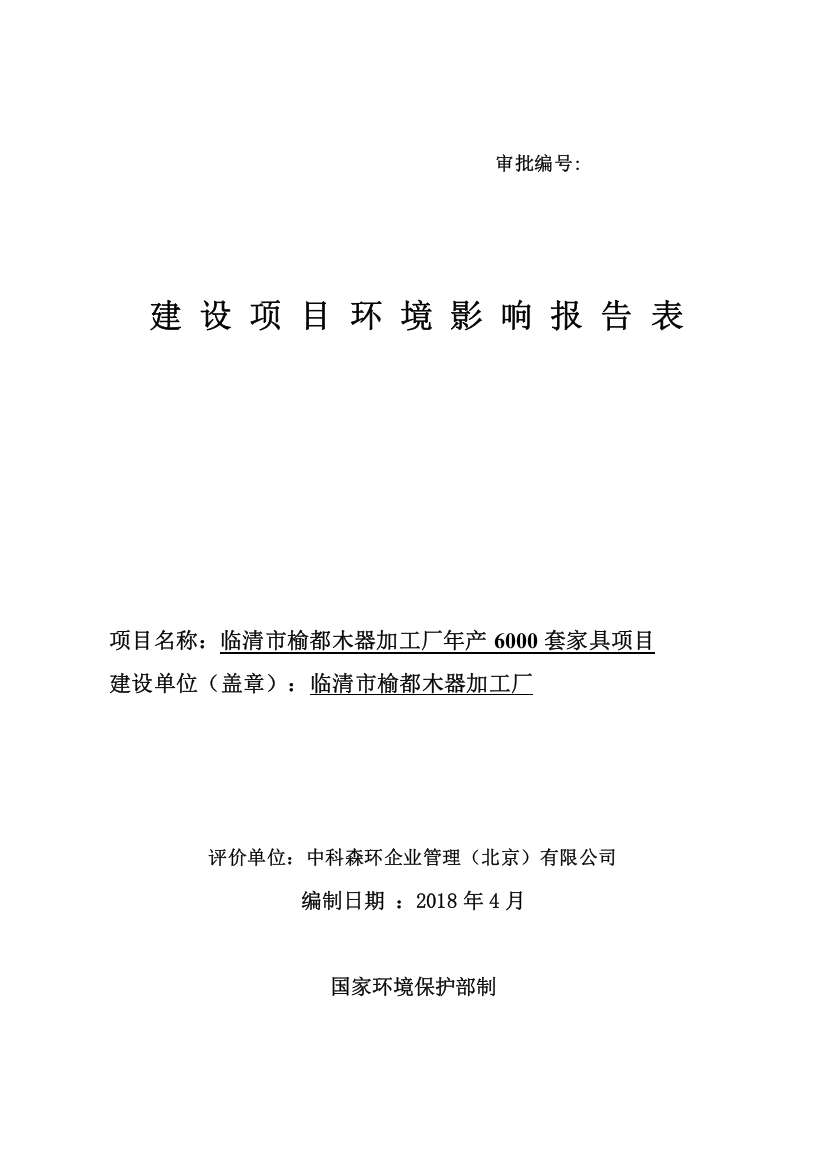 审批编号:

建 设 项 目 环 境 影 响 报 告 表

项目名称：临清市榆都木器加工厂年产 6000 套家具项目
建设单位（盖章）：临清市榆都木器加工厂

评价单位：中科森环企业管理（北京）有限公司
编制日期 ：2018 年 4 月

国家环境保护部制